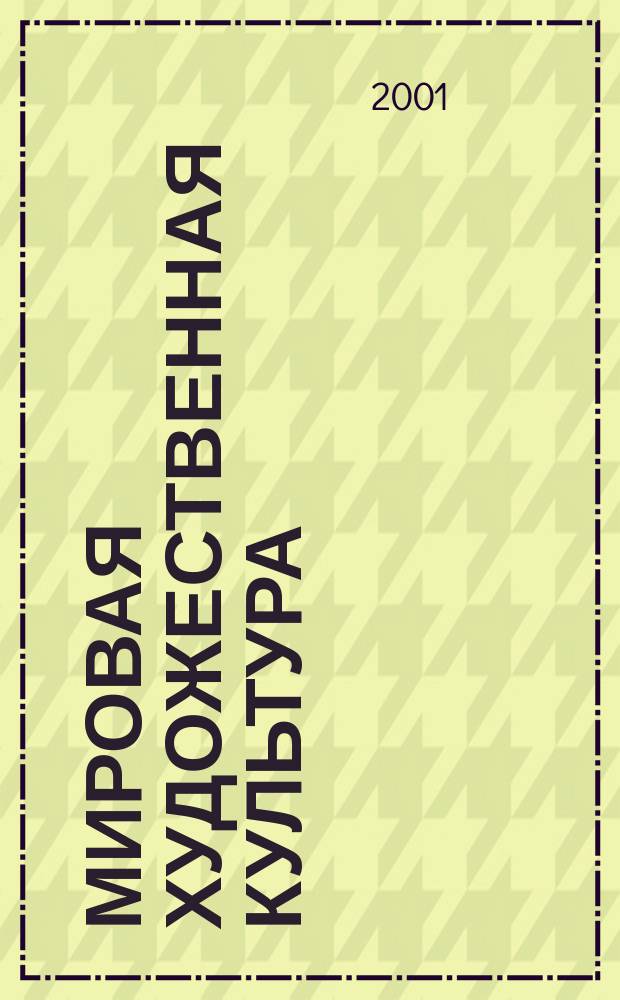 2001

МИРОВАЯ ХУДОЖЕСТВЕННАЯ КУЛЬТУРА